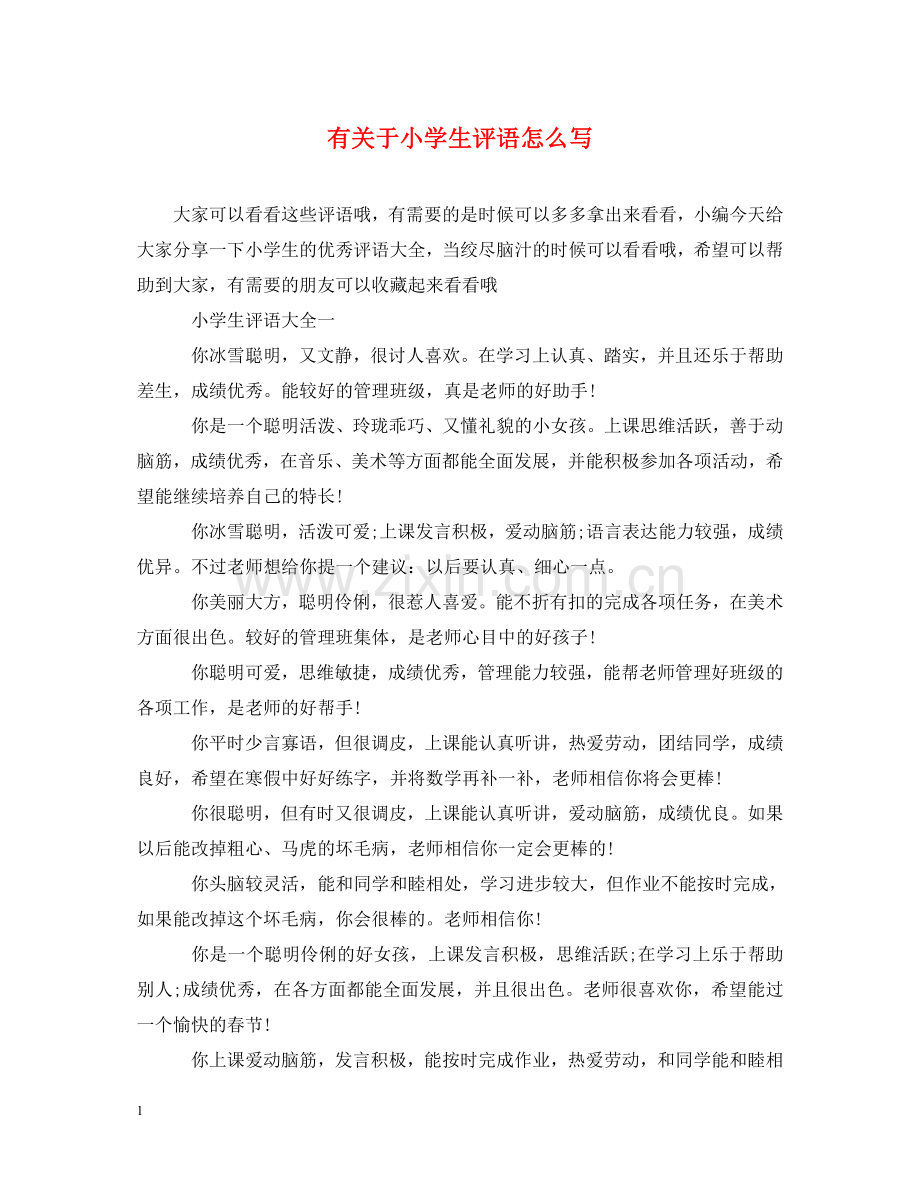 有关于小学生评语怎么写

大家可以看看这些评语哦，有需要的是时候可以多多拿出来看看，小编今天给大家分享一下小学生的优秀评语大全，当绞尽脑汁的时候可以看看哦，希望可以帮助到大家，有需要的朋友可以收藏起来看看哦

小学生评语大全一

你冰雪聪明，又文静，很讨人喜欢。在学习上认真、踏实，并且还乐于帮助差生，成绩优秀。能较好的管理班级，真是老师的好助手!

你是一个聪明活泼、玲珑乖巧、又懂礼貌的小女孩。上课思维活跃，善于动脑筋，成绩优秀，在音乐、美术等方面都能全面发展，并能积极参加各项活动，希望能继续培养自己的特长!

你冰雪聪明，活泼可爱;上课发言积极，爱动脑筋;语言表达能力较强，成绩优异。不过老师想给你提一个建议：以后要认真、细心一点。

你美丽大方，聪明伶俐，很惹人喜爱。能不折有扣的完成各项任务，在美术方面很出色。较好的管理班集体，是老师心目中的好孩子!

你聪明可爱，思维敏捷，成绩优秀，管理能力较强，能帮老师管理好班级的各项工作，是老师的好帮手!

你平时少言寡语，但很调皮，上课能认真听讲，热爱劳动，团结同学，成绩良好，希望在寒假中好好练字，并将数学再补一补，老师相信你将会更棒!

你很聪明，但有时又很调皮，上课能认真听讲，爱动脑筋，成绩优良。如果以后能改掉粗心、马虎的坏毛病，老师相信你一定会更棒的!

你头脑较灵活，能和同学和睦相处，学习进步较大，但作业不能按时完成，如果能改掉这个坏毛病，你会很棒的。老师相信你!

你是一个聪明伶俐的好女孩，上课发言积极，思维活跃;在学习上乐于帮助别人;成绩优秀，在各方面都能全面发展，并且很出色。老师很喜欢你，希望能过一个愉快的春节!

你上课爱动脑筋，发言积极，能按时完成作业，热爱劳动，和同学能和睦相

1

www.zixin.com.cn